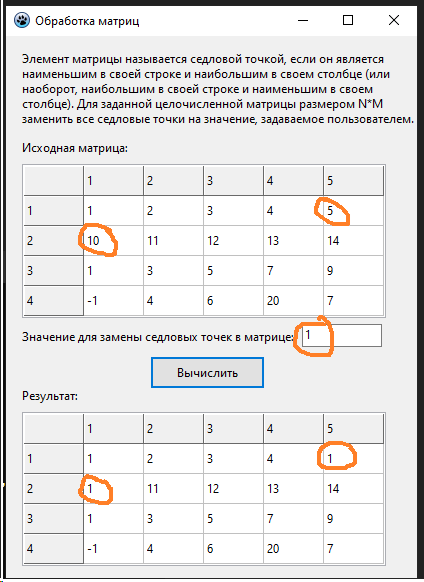 Обработка матриц

Элемент матрицы называется седловой точкой, если он является наименьшим в своей строке и наибольшим в своем столбце (или наоборот, наибольшим в своей строке и наименьшим в своем столбце). Для заданной целочисленной матрицы размером N*M заменить все седловые точки на значение, задаваемое пользователем.

Исходная матрица:

| | 1 | 2 | 3 | 4 | 5 |
|---|---|---|---|---|---|
| 1 | 1 | 2 | 3 | 4 | 5 |
| 2 | 10 | 11 | 12 | 13 | 14 |
| 3 | 1 | 3 | 5 | 7 | 9 |
| 4 | -1 | 4 | 6 | 20 | 7 |

Значение для замены седловых точек в матрице: 1

Вычислить

Результат:

| | 1 | 2 | 3 | 4 | 5 |
|---|---|---|---|---|---|
| 1 | 1 | 2 | 3 | 4 | 1 |
| 2 | 1 | 11 | 12 | 13 | 14 |
| 3 | 1 | 3 | 5 | 7 | 9 |
| 4 | -1 | 4 | 6 | 20 | 7 |